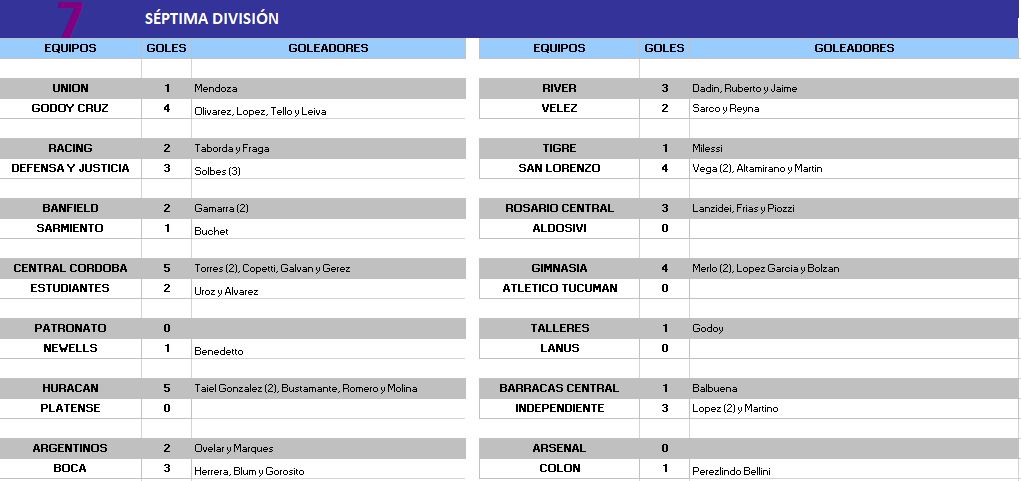 7 SÉPTIMA DIVISIÓN

| EQUIPOS | GOLES | GOLEADORES |
|---|---|---|
| UNION | 1 | Mendoza |
| GODOY CRUZ | 4 | Olivarez, Lopez, Tello y Leiva |
| RACING | 2 | Taborda y Fraga |
| DEFENSA Y JUSTICIA | 3 | Solbes (3) |
| BANFIELD | 2 | Gamarra (2) |
| SARMIENTO | 1 | Buchet |
| CENTRAL CORDOBA | 5 | Torres (2), Copetti, Galvan y Gerez |
| ESTUDIANTES | 2 | Uroz y Alvarez |
| PATRONATO | 0 | |
| NEWELLS | 1 | Benedetto |
| HURACAN | 5 | Taiel Gonzalez (2), Bustamante, Romero y Molina |
| PLATENSE | 0 | |
| ARGENTINOS | 2 | Ovelar y Marques |
| BOCA | 3 | Herrera, Blum y Gorosito |

| EQUIPOS | GOLES | GOLEADORES |
|---|---|---|
| RIVER | 3 | Dadin, Ruberto y Jaime |
| VELEZ | 2 | Sarco y Reyna |
| TIGRE | 1 | Milessi |
| SAN LORENZO | 4 | Vega (2), Altamirano y Martin |
| ROSARIO CENTRAL | 3 | Lanzidei, Frias y Piozzi |
| ALDOSIVI | 0 | |
| GIMNASIA | 4 | Merlo (2), Lopez Garcia y Bolzan |
| ATLETICO TUCUMAN | 0 | |
| TALLERES | 1 | Godoy |
| LANUS | 0 | |
| BARRACAS CENTRAL | 1 | Balbuena |
| INDEPENDIENTE | 3 | Lopez (2) y Martino |
| ARSENAL | 0 | |
| COLON | 1 | Perezlindo Bellini |